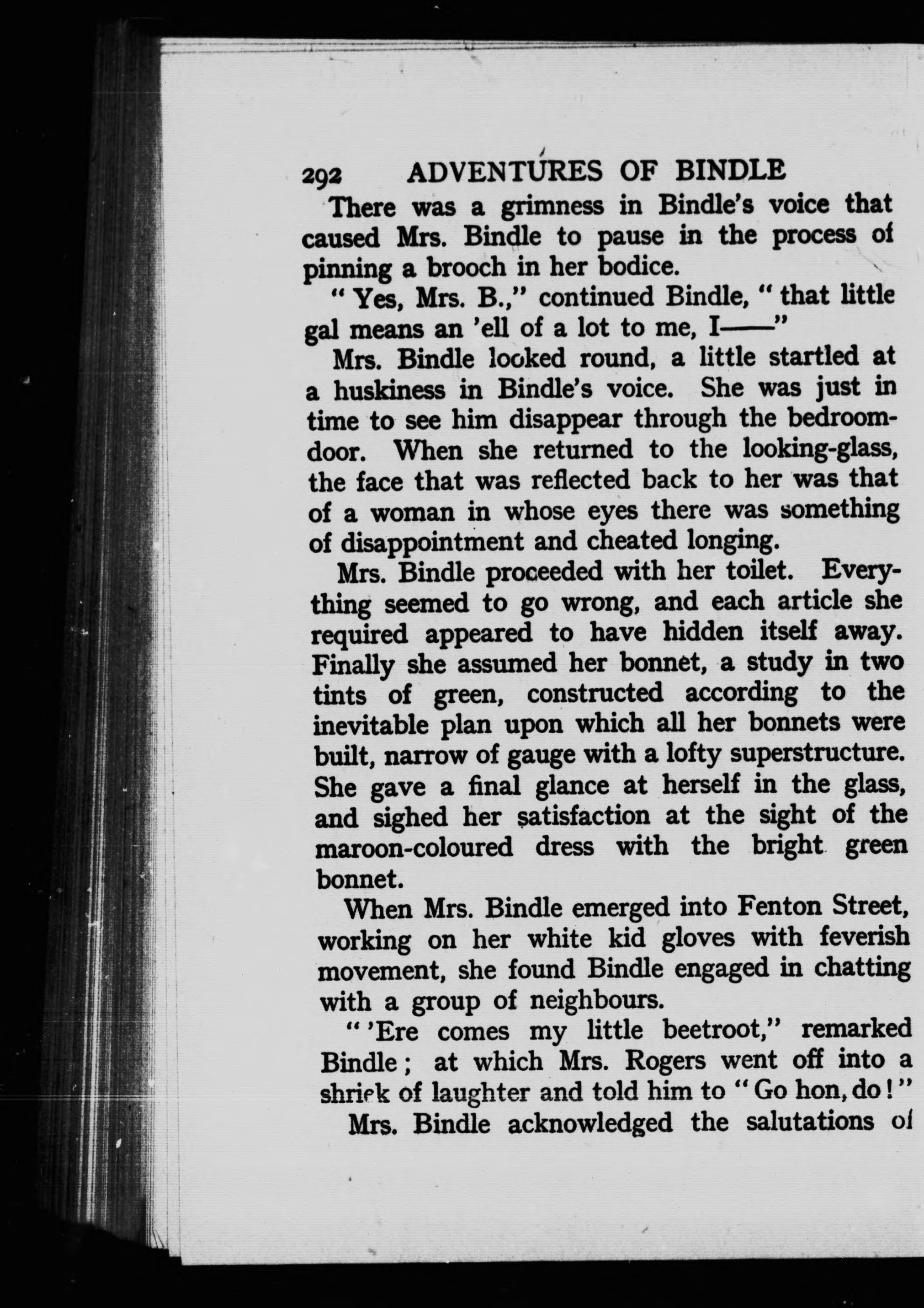 292 ADVENTURES OF BINDLE

There was a grimness in Bindle's voice that caused Mrs. Bindle to pause in the process of pinning a brooch in her bodice.

"Yes, Mrs. B.," continued Bindle, "that little gal means an 'ell of a lot to me, I——"

Mrs. Bindle looked round, a little startled at a huskiness in Bindle's voice. She was just in time to see him disappear through the bedroom-door. When she returned to the looking-glass, the face that was reflected back to her was that of a woman in whose eyes there was something of disappointment and cheated longing.

Mrs. Bindle proceeded with her toilet. Everything seemed to go wrong, and each article she required appeared to have hidden itself away. Finally she assumed her bonnet, a study in two tints of green, constructed according to the inevitable plan upon which all her bonnets were built, narrow of gauge with a lofty superstructure. She gave a final glance at herself in the glass, and sighed her satisfaction at the sight of the maroon-coloured dress with the bright green bonnet.

When Mrs. Bindle emerged into Fenton Street, working on her white kid gloves with feverish movement, she found Bindle engaged in chatting with a group of neighbours.

"'Ere comes my little beetroot," remarked Bindle; at which Mrs. Rogers went off into a shriek of laughter and told him to "Go hon, do!"

Mrs. Bindle acknowledged the salutations of